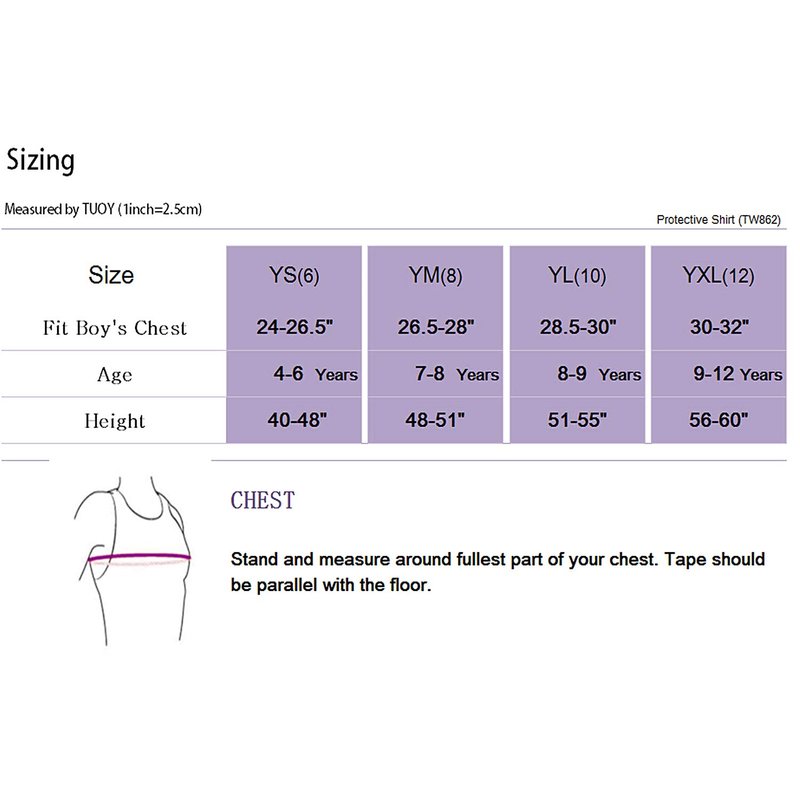 Sizing

Measured by TUOY (1inch=2.5cm)

Protective Shirt (TW862)

| Size | YS(6) | YM(8) | YL(10) | YXL(12) |
|---|---|---|---|---|
| Fit Boy's Chest | 24-26.5" | 26.5-28" | 28.5-30" | 30-32" |
| Age | 4-6 Years | 7-8 Years | 8-9 Years | 9-12 Years |
| Height | 40-48" | 48-51" | 51-55" | 56-60" |

CHEST

Stand and measure around fullest part of your chest. Tape should be parallel with the floor.